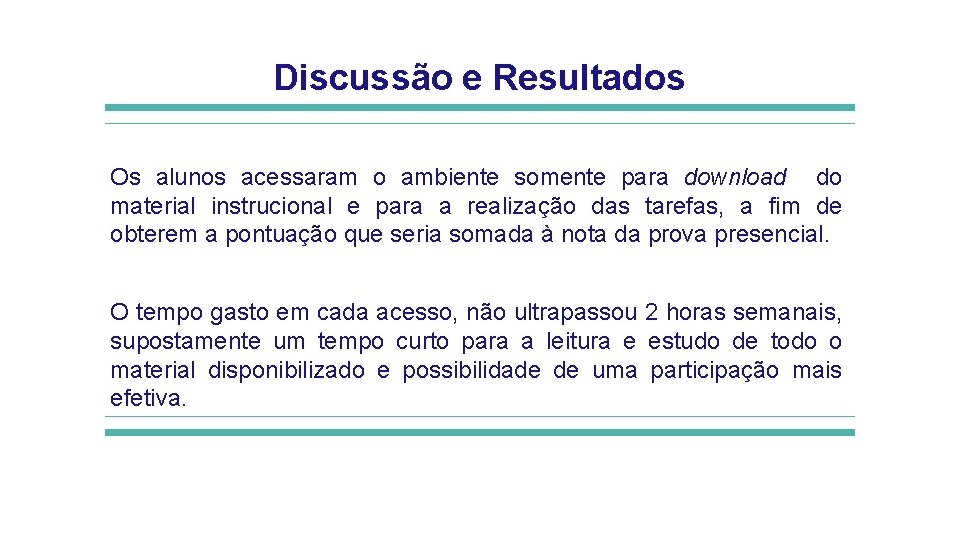 Discussão e Resultados

Os alunos acessaram o ambiente somente para download do material instrucional e para a realização das tarefas, a fim de obterem a pontuação que seria somada à nota da prova presencial.

O tempo gasto em cada acesso, não ultrapassou 2 horas semanais, supostamente um tempo curto para a leitura e estudo de todo o material disponibilizado e possibilidade de uma participação mais efetiva.